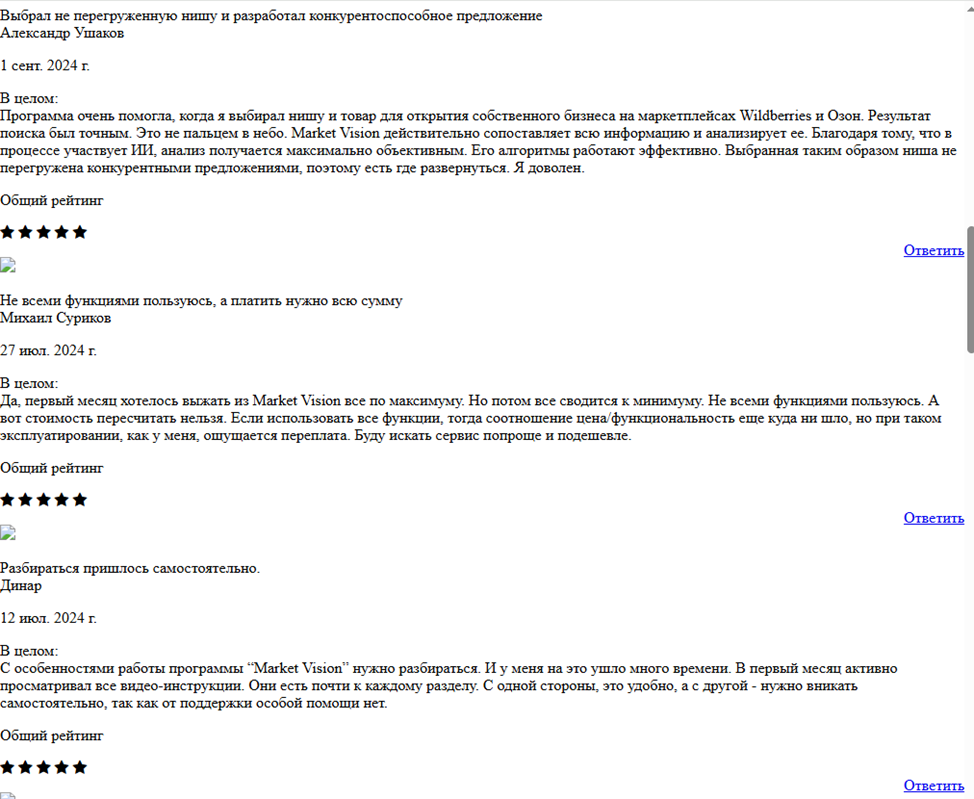 Выбрал не перегруженную нишу и разработал конкурентоспособное предложение
Александр Ушаков

1 сент. 2024 г.

В целом:
Программа очень помогла, когда я выбирал нишу и товар для открытия собственного бизнеса на маркетплейсах Wildberries и Озон. Результат поиска был точным. Это не пальцем в небо. Market Vision действительно сопоставляет всю информацию и анализирует ее. Благодаря тому, что в процессе участвует ИИ, анализ получается максимально объективным. Его алгоритмы работают эффективно. Выбранная таким образом ниша не перегружена конкурентными предложениями, поэтому есть где развернуться. Я доволен.

Общий рейтинг

★★★★★

Ответить

Не всеми функциями пользуюсь, а платить нужно всю сумму
Михаил Суриков

27 июл. 2024 г.

В целом:
Да, первый месяц хотелось выжать из Market Vision все по максимуму. Но потом все сводится к минимуму. Не всеми функциями пользуюсь. А вот стоимость пересчитать нельзя. Если использовать все функции, тогда соотношение цена/функциональность еще куда ни шло, но при таком эксплуатировании, как у меня, ощущается переплата. Буду искать сервис попроще и подешевле.

Общий рейтинг

★★★★★

Ответить

Разбираться пришлось самостоятельно.
Динар

12 июл. 2024 г.

В целом:
С особенностями работы программы “Market Vision” нужно разбираться. И у меня на это ушло много времени. В первый месяц активно просматривал все видео-инструкции. Они есть почти к каждому разделу. С одной стороны, это удобно, а с другой - нужно вникать самостоятельно, так как от поддержки особой помощи нет.

Общий рейтинг

★★★★★

Ответить